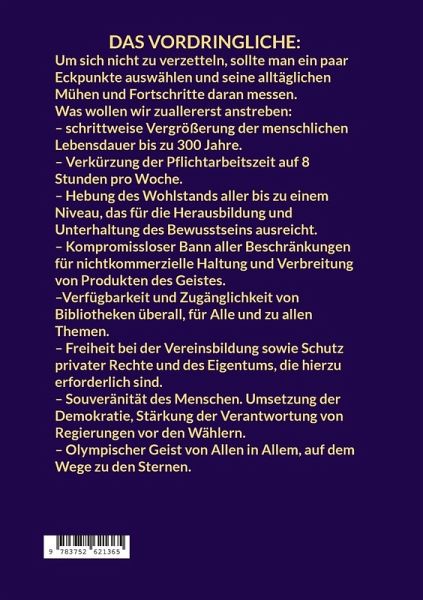 DAS VORDRINGLICHE:

Um sich nicht zu verzetteln, sollte man ein paar Eckpunkte auswählen und seine alltäglichen Mühen und Fortschritte daran messen.
Was wollen wir zuallererst anstreben:
– schrittweise Vergrößerung der menschlichen Lebensdauer bis zu 300 Jahre.
– Verkürzung der Pflichtarbeitszeit auf 8 Stunden pro Woche.
– Hebung des Wohlstands aller bis zu einem Niveau, das für die Herausbildung und Unterhaltung des Bewusstseins ausreicht.
– Kompromissloser Bann aller Beschränkungen für nichtkommerzielle Haltung und Verbreitung von Produkten des Geistes.
–Verfügbarkeit und Zugänglichkeit von Bibliotheken überall, für Alle und zu allen Themen.
– Freiheit bei der Vereinsbildung sowie Schutz privater Rechte und des Eigentums, die hierzu erforderlich sind.
– Souveränität des Menschen. Umsetzung der Demokratie, Stärkung der Verantwortung von Regierungen vor den Wählern.
– Olympischer Geist von Allen in Allem, auf dem Wege zu den Sternen.

9 783752 621365